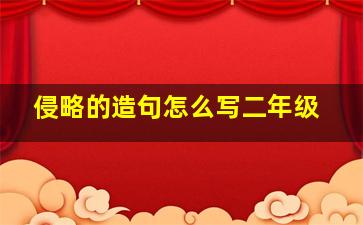 侵略的造句怎么写二年级